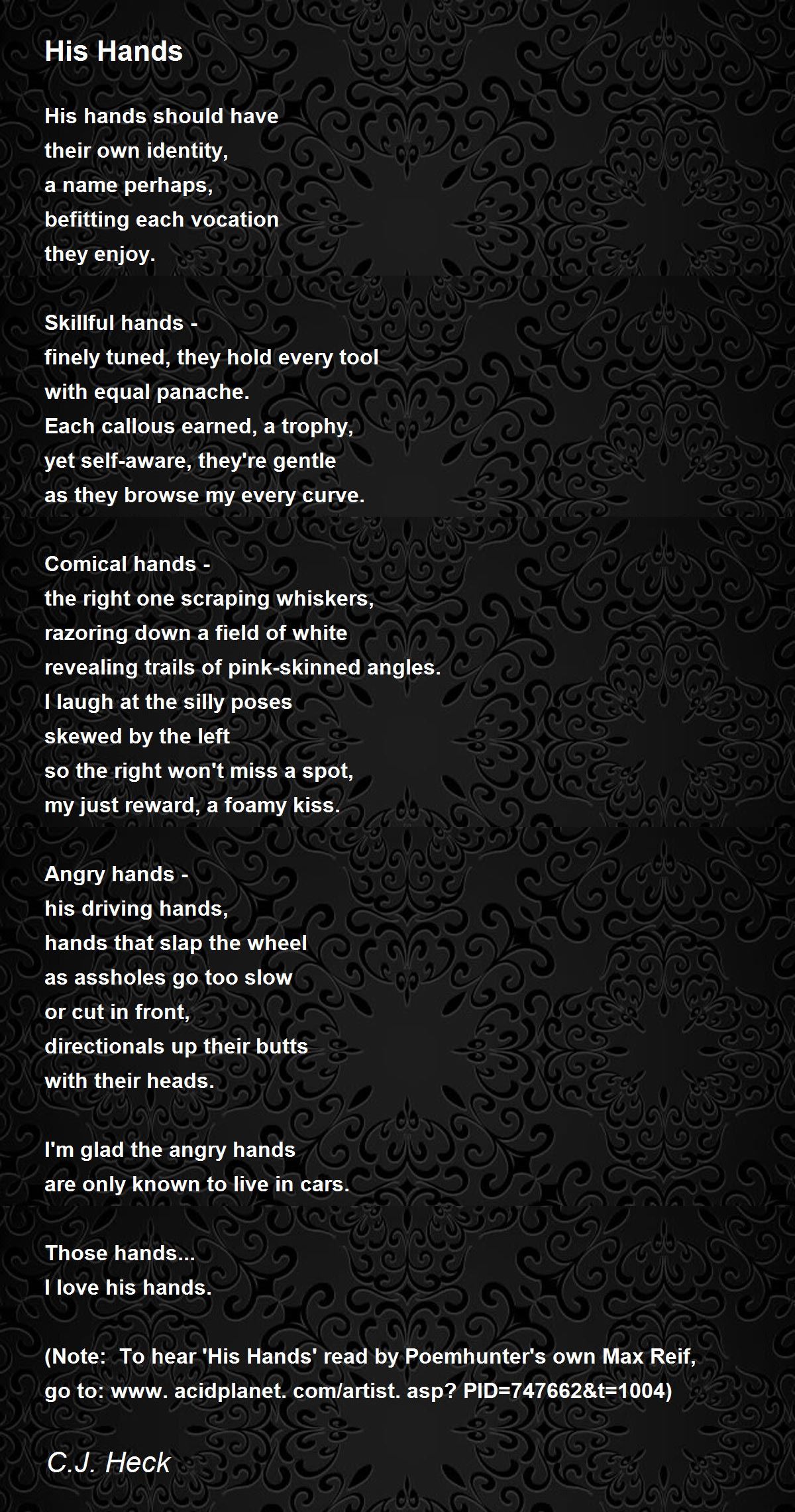 His Hands

His hands should have
their own identity,
a name perhaps,
befitting each vocation
they enjoy.

Skillful hands -
finely tuned, they hold every tool
with equal panache.
Each callous earned, a trophy,
yet self-aware, they're gentle
as they browse my every curve.

Comical hands -
the right one scraping whiskers,
razoring down a field of white
revealing trails of pink-skinned angles.
I laugh at the silly poses
skewed by the left
so the right won't miss a spot,
my just reward, a foamy kiss.

Angry hands -
his driving hands,
hands that slap the wheel
as assholes go too slow
or cut in front,
directionals up their butts
with their heads.

I'm glad the angry hands
are only known to live in cars.

Those hands...
I love his hands.

(Note: To hear 'His Hands' read by Poemhunter's own Max Reif, go to: www. acidplanet. com/artist. asp? PID=747662&t=1004)

C.J. Heck